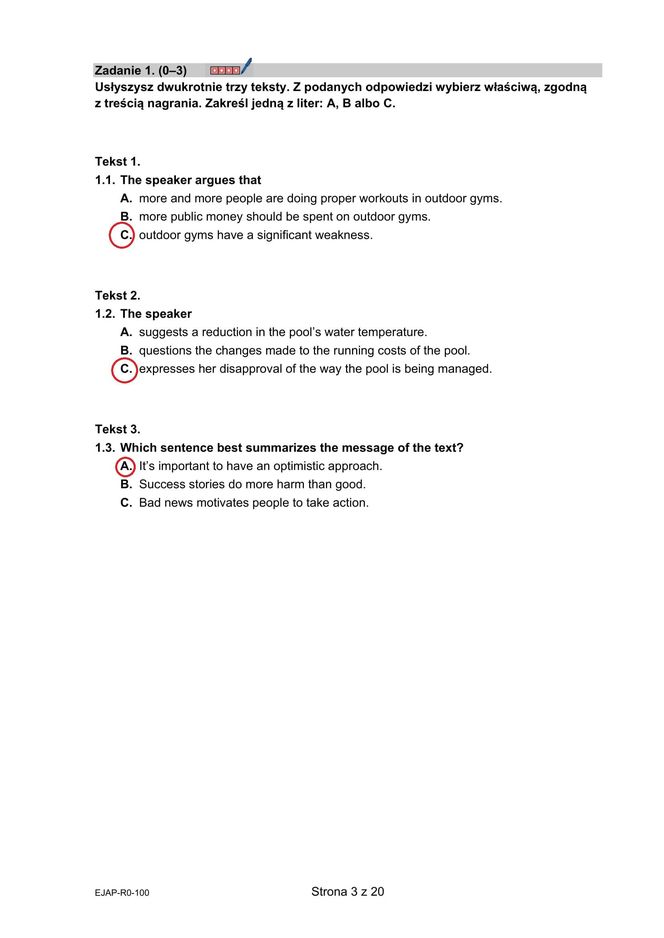 Zadanie 1. (0–3)

Usłyszysz dwukrotnie trzy teksty. Z podanych odpowiedzi wybierz właściwą, zgodną z treścią nagrania. Zakreśl jedną z liter: A, B albo C.

Tekst 1.
1.1. The speaker argues that
A. more and more people are doing proper workouts in outdoor gyms.
B. more public money should be spent on outdoor gyms.
C. outdoor gyms have a significant weakness.

Tekst 2.
1.2. The speaker
A. suggests a reduction in the pool's water temperature.
B. questions the changes made to the running costs of the pool.
C. expresses her disapproval of the way the pool is being managed.

Tekst 3.
1.3. Which sentence best summarizes the message of the text?
A. It's important to have an optimistic approach.
B. Success stories do more harm than good.
C. Bad news motivates people to take action.

EJAP-R0-100

Strona 3 z 20